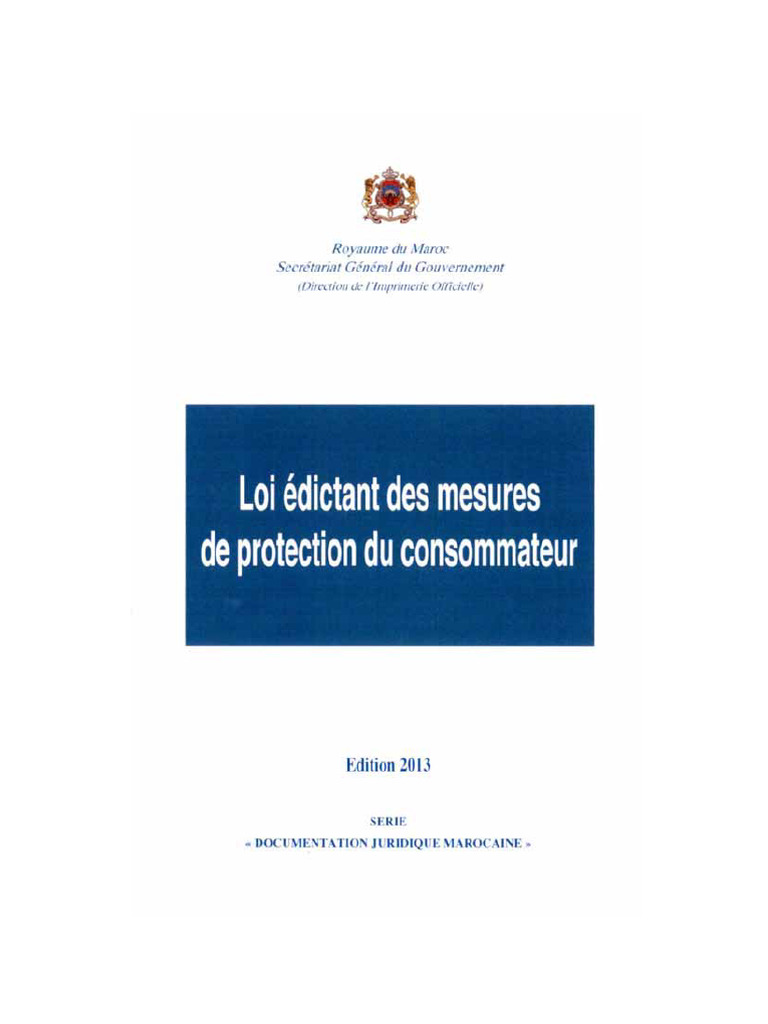 Royaume du Maroc
Secrétariat Général du Gouvernement
(Direction de l'Imprimerie Officielle)

Loi édictant des mesures de protection du consommateur

Edition 2013

SERIE
« DOCUMENTATION JURIDIQUE MAROCAINE »